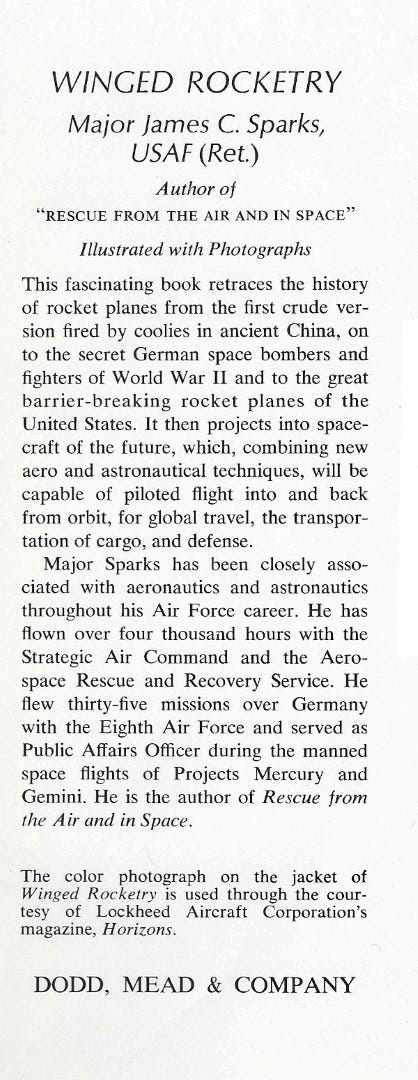 WINGED ROCKETRY

Major James C. Sparks, USAF (Ret.)

Author of
"RESCUE FROM THE AIR AND IN SPACE"

Illustrated with Photographs

This fascinating book retraces the history of rocket planes from the first crude version fired by coolies in ancient China, on to the secret German space bombers and fighters of World War II and to the great barrier-breaking rocket planes of the United States. It then projects into spacecraft of the future, which, combining new aero and astronautical techniques, will be capable of piloted flight into and back from orbit, for global travel, the transportation of cargo, and defense.

Major Sparks has been closely associated with aeronautics and astronautics throughout his Air Force career. He has flown over four thousand hours with the Strategic Air Command and the Aerospace Rescue and Recovery Service. He flew thirty-five missions over Germany with the Eighth Air Force and served as Public Affairs Officer during the manned space flights of Projects Mercury and Gemini. He is the author of Rescue from the Air and in Space.

The color photograph on the jacket of Winged Rocketry is used through the courtesy of Lockheed Aircraft Corporation's magazine, Horizons.

DODD, MEAD & COMPANY